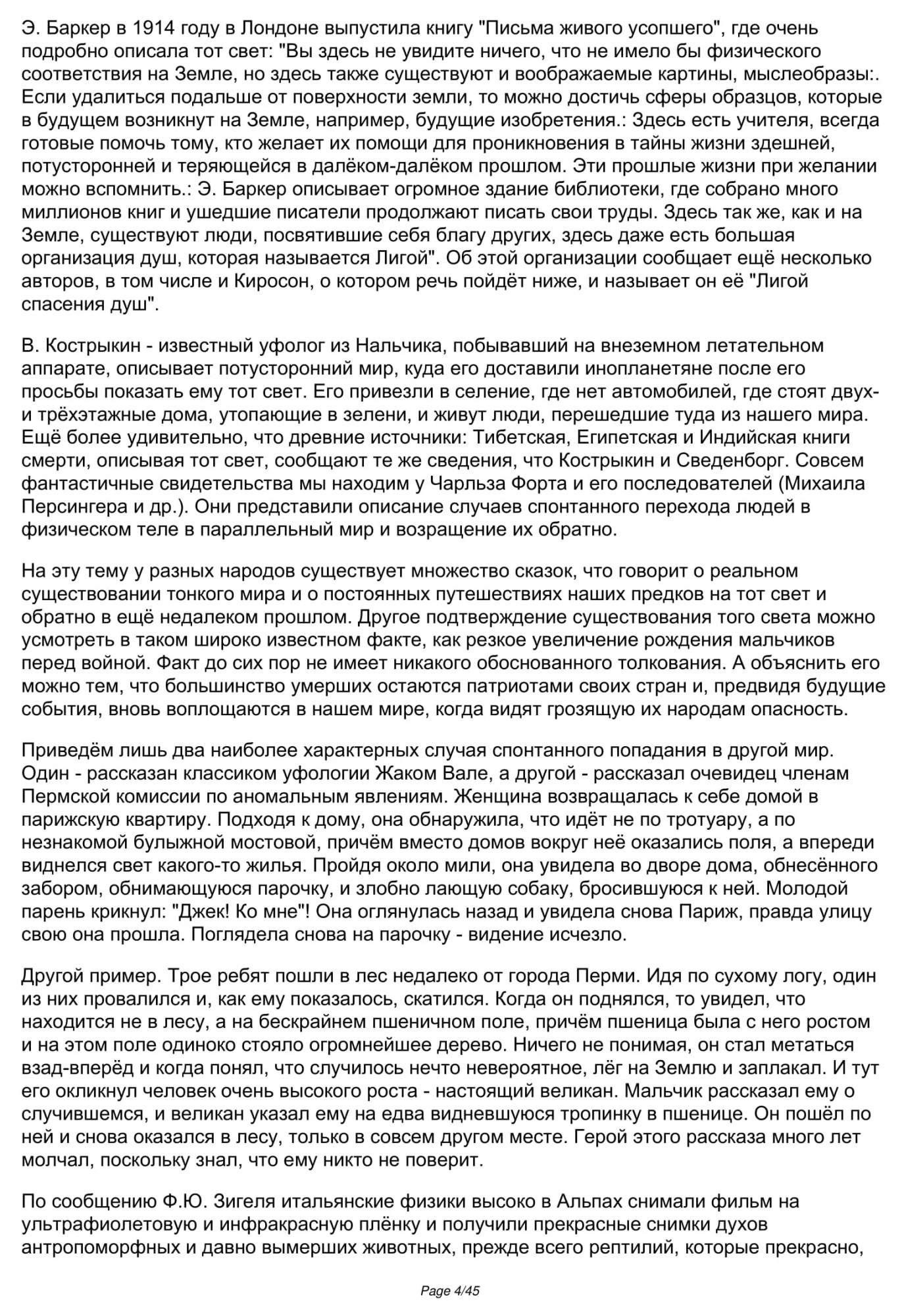 Э. Баркер в 1914 году в Лондоне выпустила книгу "Письма живого усопшего", где очень подробно описала тот свет: "Вы здесь не увидите ничего, что не имело бы физического соответствия на Земле, но здесь также существуют и воображаемые картины, мыслеобразы:. Если удалиться подальше от поверхности земли, то можно достичь сферы образцов, которые в будущем возникнут на Земле, например, будущие изобретения.: Здесь есть учителя, всегда готовые помочь тому, кто желает их помощи для проникновения в тайны жизни здешней, потусторонней и теряющейся в далёком-далёком прошлом. Эти прошлые жизни при желании можно вспомнить.: Э. Баркер описывает огромное здание библиотеки, где собрано много миллионов книг и ушедшие писатели продолжают писать свои труды. Здесь так же, как и на Земле, существуют люди, посвятившие себя благу других, здесь даже есть большая организация душ, которая называется Лигой". Об этой организации сообщает ещё несколько авторов, в том числе и Киросон, о котором речь пойдёт ниже, и называет он её "Лигой спасения душ".

В. Кострыкин - известный уфолог из Нальчика, побывавший на внеземном летательном аппарате, описывает потусторонний мир, куда его доставили инопланетяне после его просьбы показать ему тот свет. Его привезли в селение, где нет автомобилей, где стоят двух- и трёхэтажные дома, утопающие в зелени, и живут люди, перешедшие туда из нашего мира. Ещё более удивительно, что древние источники: Тибетская, Египетская и Индийская книги смерти, описывая тот свет, сообщают те же сведения, что Кострыкин и Сведенборг. Совсем фантастичные свидетельства мы находим у Чарльза Форта и его последователей (Михаила Персингера и др.). Они представили описание случаев спонтанного перехода людей в физическом теле в параллельный мир и возращение их обратно.

На эту тему у разных народов существует множество сказок, что говорит о реальном существовании тонкого мира и о постоянных путешествиях наших предков на тот свет и обратно в ещё недалеком прошлом. Другое подтверждение существования того света можно усмотреть в таком широко известном факте, как резкое увеличение рождения мальчиков перед войной. Факт до сих пор не имеет никакого обоснованного толкования. А объяснить его можно тем, что большинство умерших остаются патриотами своих стран и, предвидя будущие события, вновь воплощаются в нашем мире, когда видят грозящую их народам опасность.

Приведём лишь два наиболее характерных случая спонтанного попадания в другой мир. Один - рассказан классиком уфологии Жаком Вале, а другой - рассказал очевидец членам Пермской комиссии по аномальным явлениям. Женщина возвращалась к себе домой в парижскую квартиру. Подходя к дому, она обнаружила, что идёт не по тротуару, а по незнакомой булыжной мостовой, причём вместо домов вокруг неё оказались поля, а впереди виднелся свет какого-то жилья. Пройдя около мили, она увидела во дворе дома, обнесённого забором, обнимающуюся парочку, и злобно лающую собаку, бросившуюся к ней. Молодой парень крикнул: "Джек! Ко мне"! Она оглянулась назад и увидела снова Париж, правда улицу свою она прошла. Поглядела снова на парочку - видение исчезло.

Другой пример. Трое ребят пошли в лес недалеко от города Перми. Идя по сухому логу, один из них провалился и, как ему показалось, скатился. Когда он поднялся, то увидел, что находится не в лесу, а на бескрайнем пшеничном поле, причём пшеница была с него ростом и на этом поле одиноко стояло огромнейшее дерево. Ничего не понимая, он стал метаться взад-вперёд и когда понял, что случилось нечто невероятное, лёг на Землю и заплакал. И тут его окликнул человек очень высокого роста - настоящий великан. Мальчик рассказал ему о случившемся, и великан указал ему на едва видневшуюся тропинку в пшенице. Он пошёл по ней и снова оказался в лесу, только в совсем другом месте. Герой этого рассказа много лет молчал, поскольку знал, что ему никто не поверит.

По сообщению Ф.Ю. Зигеля итальянские физики высоко в Альпах снимали фильм на ультрафиолетовую и инфракрасную плёнку и получили прекрасные снимки духов антропоморфных и давно вымерших животных, прежде всего рептилий, которые прекрасно,

Page 4/45